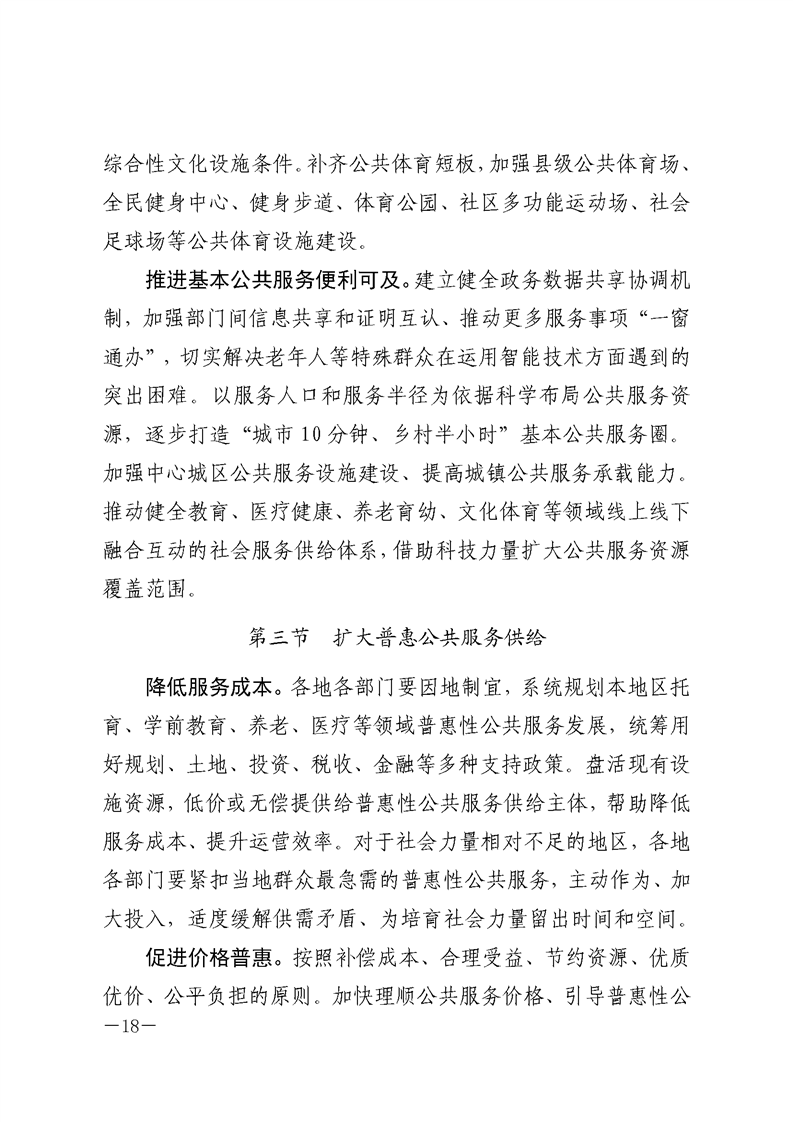 综合性文化设施条件。补齐公共体育短板，加强县级公共体育场、全民健身中心、健身步道、体育公园、社区多功能运动场、社会足球场等公共体育设施建设。

推进基本公共服务便利可及。建立健全政务数据共享协调机制，加强部门间信息共享和证明互认、推动更多服务事项“一窗通办”，切实解决老年人等特殊群众在运用智能技术方面遇到的突出困难。以服务人口和服务半径为依据科学布局公共服务资源，逐步打造“城市10分钟、乡村半小时”基本公共服务圈。加强中心城区公共服务设施建设、提高城镇公共服务承载能力。推动健全教育、医疗健康、养老育幼、文化体育等领域线上线下融合互动的社会服务供给体系，借助科技力量扩大公共服务资源覆盖范围。

第三节　扩大普惠公共服务供给

降低服务成本。各地各部门要因地制宜，系统规划本地区托育、学前教育、养老、医疗等领域普惠性公共服务发展，统筹用好规划、土地、投资、税收、金融等多种支持政策。盘活现有设施资源，低价或无偿提供给普惠性公共服务供给主体，帮助降低服务成本、提升运营效率。对于社会力量相对不足的地区，各地各部门要紧扣当地群众最急需的普惠性公共服务，主动作为、加大投入，适度缓解供需矛盾、为培育社会力量留出时间和空间。

促进价格普惠。按照补偿成本、合理受益、节约资源、优质优价、公平负担的原则。加快理顺公共服务价格、引导普惠性公

—18—